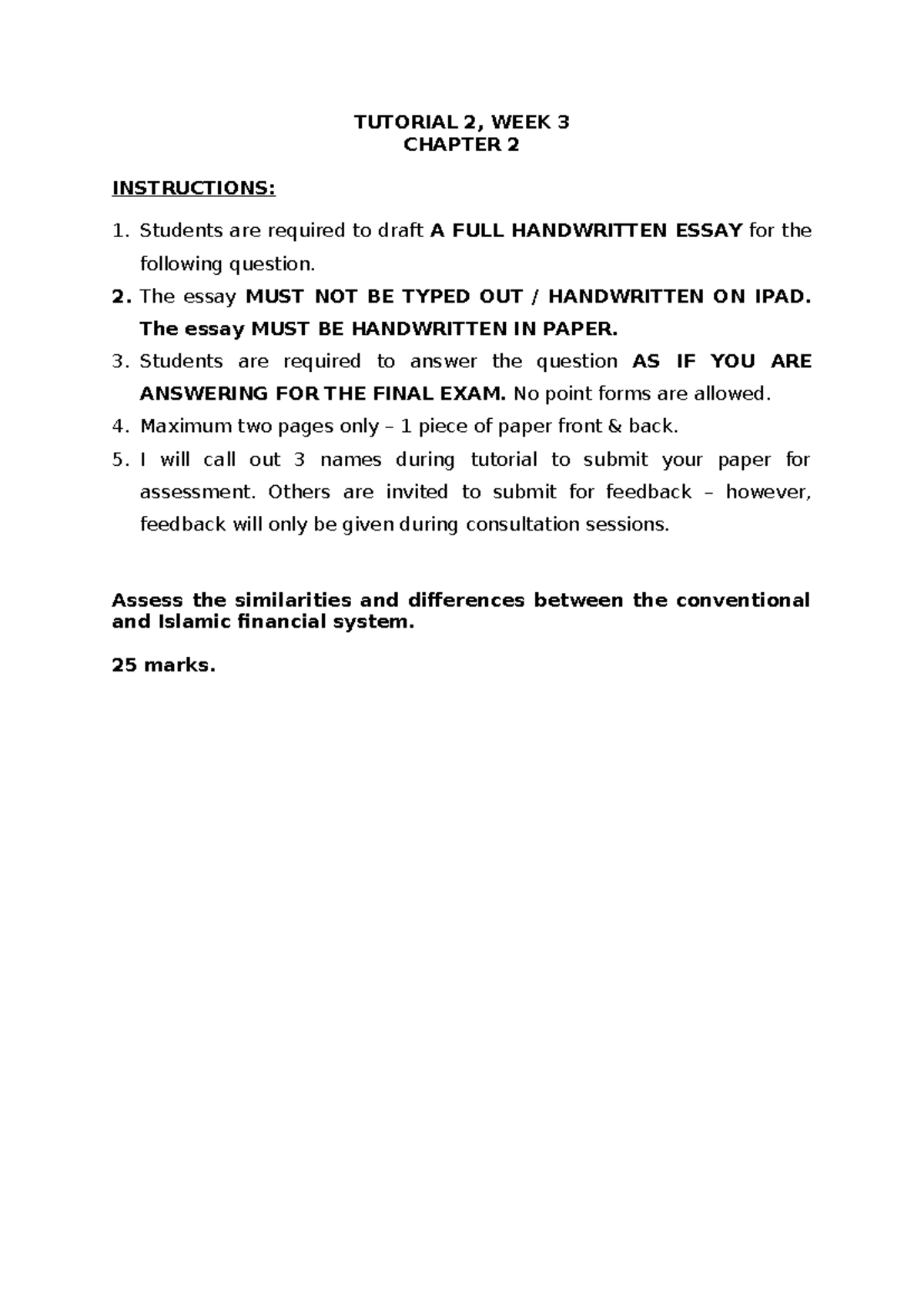 TUTORIAL 2, WEEK 3
CHAPTER 2

INSTRUCTIONS:

1. Students are required to draft A FULL HANDWRITTEN ESSAY for the following question.
2. The essay MUST NOT BE TYPED OUT / HANDWRITTEN ON IPAD. The essay MUST BE HANDWRITTEN IN PAPER.
3. Students are required to answer the question AS IF YOU ARE ANSWERING FOR THE FINAL EXAM. No point forms are allowed.
4. Maximum two pages only – 1 piece of paper front & back.
5. I will call out 3 names during tutorial to submit your paper for assessment. Others are invited to submit for feedback – however, feedback will only be given during consultation sessions.

Assess the similarities and differences between the conventional and Islamic financial system.

25 marks.